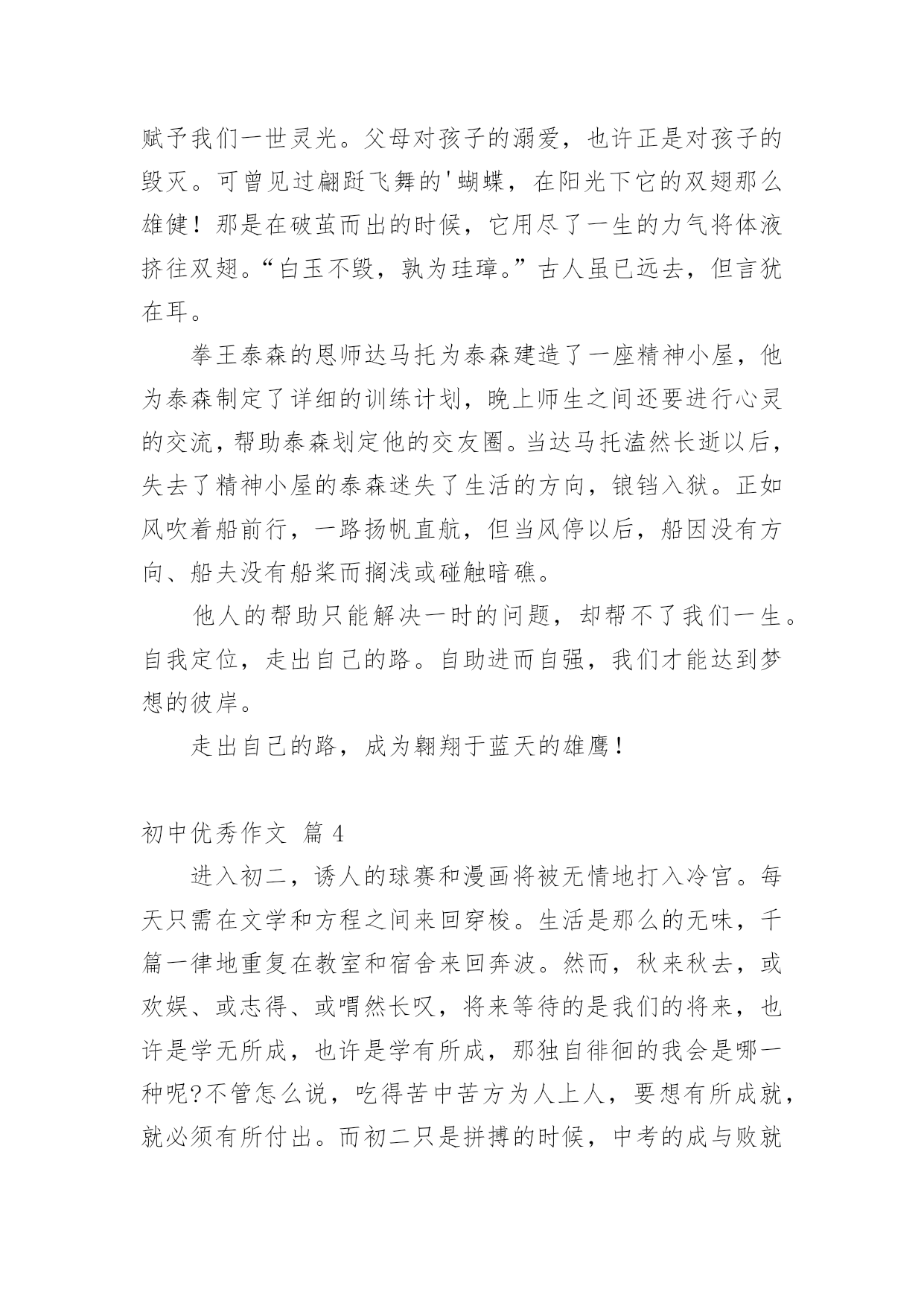 赋予我们一世灵光。父母对孩子的溺爱，也许正是对孩子的毁灭。可曾见过翩跹飞舞的'蝴蝶，在阳光下它的双翅那么雄健！那是在破茧而出的时候，它用尽了一生的力气将体液挤往双翅。“白玉不毁，孰为珪璋。”古人虽已远去，但言犹在耳。

拳王泰森的恩师达马托为泰森建造了一座精神小屋，他为泰森制定了详细的训练计划，晚上师生之间还要进行心灵的交流，帮助泰森划定他的交友圈。当达马托溘然长逝以后，失去了精神小屋的泰森迷失了生活的方向，锒铛入狱。正如风吹着船前行，一路扬帆直航，但当风停以后，船因没有方向、船夫没有船桨而搁浅或碰触暗礁。

他人的帮助只能解决一时的问题，却帮不了我们一生。自我定位，走出自己的路。自助进而自强，我们才能达到梦想的彼岸。

走出自己的路，成为翱翔于蓝天的雄鹰！

初中优秀作文 篇 4

进入初二，诱人的球赛和漫画将被无情地打入冷宫。每天只需在文学和方程之间来回穿梭。生活是那么的无味，千篇一律地重复在教室和宿舍来回奔波。然而，秋来秋去，或欢娱、或志得、或喟然长叹，将来等待的是我们的将来，也许是学无所成，也许是学有所成，那独自徘徊的我会是哪一种呢?不管怎么说，吃得苦中苦方为人上人，要想有所成就，就必须有所付出。而初二只是拼搏的时候，中考的成与败就